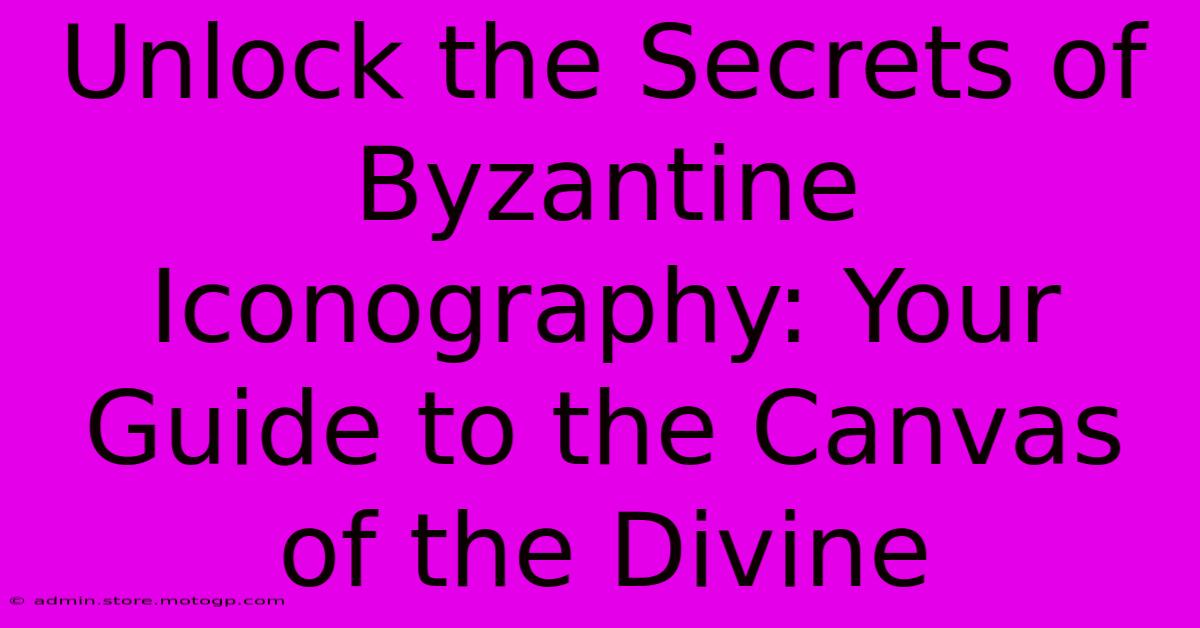 Unlock the Secrets of Byzantine Iconography: Your Guide to the Canvas of the Divine

© admin.store.motogp.com